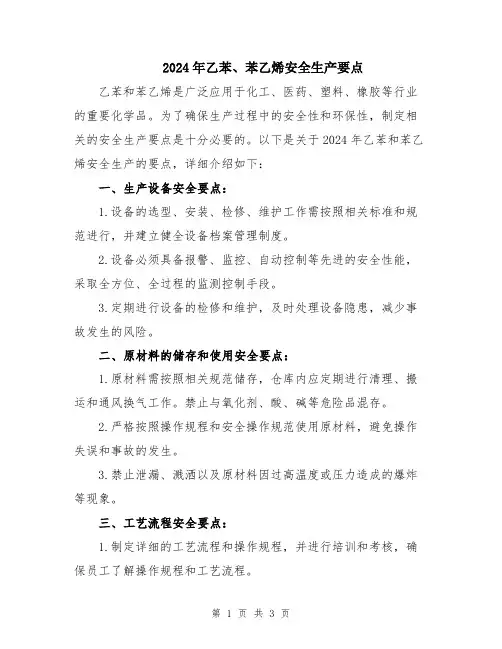 2024年乙苯、苯乙烯安全生产要点

乙苯和苯乙烯是广泛应用于化工、医药、塑料、橡胶等行业的重要化学品。为了确保生产过程中的安全性和环保性，制定相关的安全生产要点是十分必要的。以下是关于2024年乙苯和苯乙烯安全生产的要点，详细介绍如下：

一、生产设备安全要点：

1.设备的选型、安装、检修、维护工作需按照相关标准和规范进行，并建立健全设备档案管理制度。

2.设备必须具备报警、监控、自动控制等先进的安全性能，采取全方位、全过程的监测控制手段。

3.定期进行设备的检修和维护，及时处理设备隐患，减少事故发生的风险。

二、原材料的储存和使用安全要点：

1.原材料需按照相关规范储存，仓库内应定期进行清理、搬运和通风换气工作。禁止与氧化剂、酸、碱等危险品混存。

2.严格按照操作规程和安全操作规范使用原材料，避免操作失误和事故的发生。

3.禁止泄漏、溅洒以及原材料因过高温度或压力造成的爆炸等现象。

三、工艺流程安全要点：

1.制定详细的工艺流程和操作规程，并进行培训和考核，确保员工了解操作规程和工艺流程。

第 1 页 共 3 页